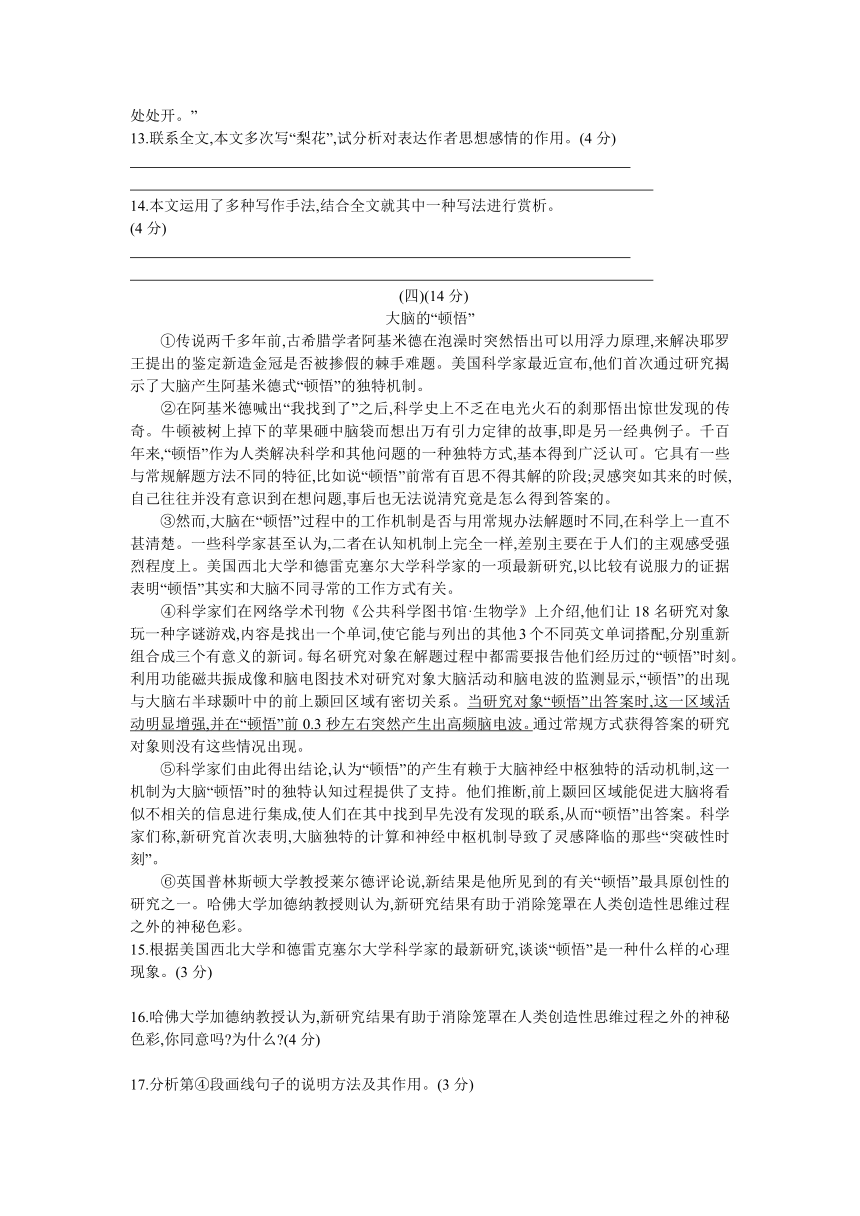 处处开。”

13.联系全文,本文多次写“梨花”,试分析对表达作者思想感情的作用。(4 分)

14.本文运用了多种写作手法,结合全文就其中一种写法进行赏析。
(4 分)

(四)(14 分)
大脑的“顿悟”

①传说两千多年前,古希腊学者阿基米德在泡澡时突然悟出可以用浮力原理,来解决耶罗王提出的鉴定新造金冠是否被掺假的棘手难题。美国科学家最近宣布,他们首次通过研究揭示了大脑产生阿基米德式“顿悟”的独特机制。

②在阿基米德喊出“我找到了”之后,科学史上不乏在电光火石的刹那悟出惊世发现的传奇。牛顿被树上掉下的苹果砸中脑袋而想出万有引力定律的故事,即是另一经典例子。千百年来,“顿悟”作为人类解决科学和其他问题的一种独特方式,基本得到广泛认可。它具有一些与常规解题方法不同的特征,比如说“顿悟”前常有百思不得其解的阶段;灵感突如其来的时候,自己往往并没有意识到在想问题,事后也无法说清究竟是怎么得到答案的。

③然而,大脑在“顿悟”过程中的工作机制是否与用常规办法解题时不同,在科学上一直不甚清楚。一些科学家甚至认为,二者在认知机制上完全一样,差别主要在于人们的主观感受强烈程度上。美国西北大学和德雷克塞尔大学科学家的一项最新研究,以比较有说服力的证据表明“顿悟”其实和大脑不同寻常的工作方式有关。

④科学家们在网络学术刊物《公共科学图书馆·生物学》上介绍,他们让 18 名研究对象玩一种字谜游戏,内容是找出一个单词,使它能与列出的其他3个不同英文单词搭配,分别重新组合成三个有意义的新词。每名研究对象在解题过程中都需要报告他们经历过的“顿悟”时刻。利用功能磁共振成像和脑电图技术对研究对象大脑活动和脑电波的监测显示,“顿悟”的出现与大脑右半球颞叶中的前上颞回区域有密切关系。当研究对象“顿悟”出答案时,这一区域活动明显增强,并在“顿悟”前 0.3 秒左右突然产生出高频脑电波。通过常规方式获得答案的研究对象则没有这些情况出现。

⑤科学家们由此得出结论,认为“顿悟”的产生有赖于大脑神经中枢独特的活动机制,这一机制为大脑“顿悟”时的独特认知过程提供了支持。他们推断,前上颞回区域能促进大脑将看似不相关的信息进行集成,使人们在其中找到早先没有发现的联系,从而“顿悟”出答案。科学家们称,新研究首次表明,大脑独特的计算和神经中枢机制导致了灵感降临的那些“突破性时刻”。

⑥英国普林斯顿大学教授莱尔德评论说,新结果是他所见到的有关“顿悟”最具原创性的研究之一。哈佛大学加德纳教授则认为,新研究结果有助于消除笼罩在人类创造性思维过程之外的神秘色彩。

15.根据美国西北大学和德雷克塞尔大学科学家的最新研究,谈谈“顿悟”是一种什么样的心理现象。(3 分)

16.哈佛大学加德纳教授认为,新研究结果有助于消除笼罩在人类创造性思维过程之外的神秘色彩,你同意吗?为什么?(4 分)

17.分析第④段画线句子的说明方法及其作用。(3 分)